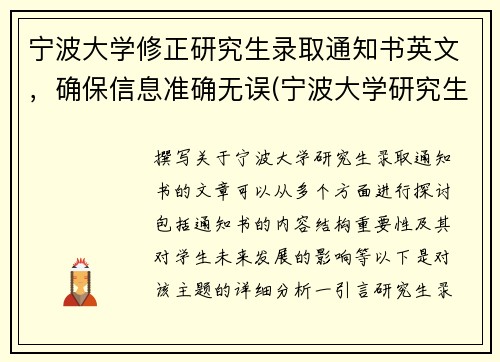 宁波大学修正研究生录取通知书英文，确保信息准确无误(宁波大学研究生

撰写关于宁波大学研究生录取通知书的文章可以从多个方面进行探讨包括通知书的内容结构重要性及其对学生未来发展的影响等以下是对该主题的详细分析一引言研究生录